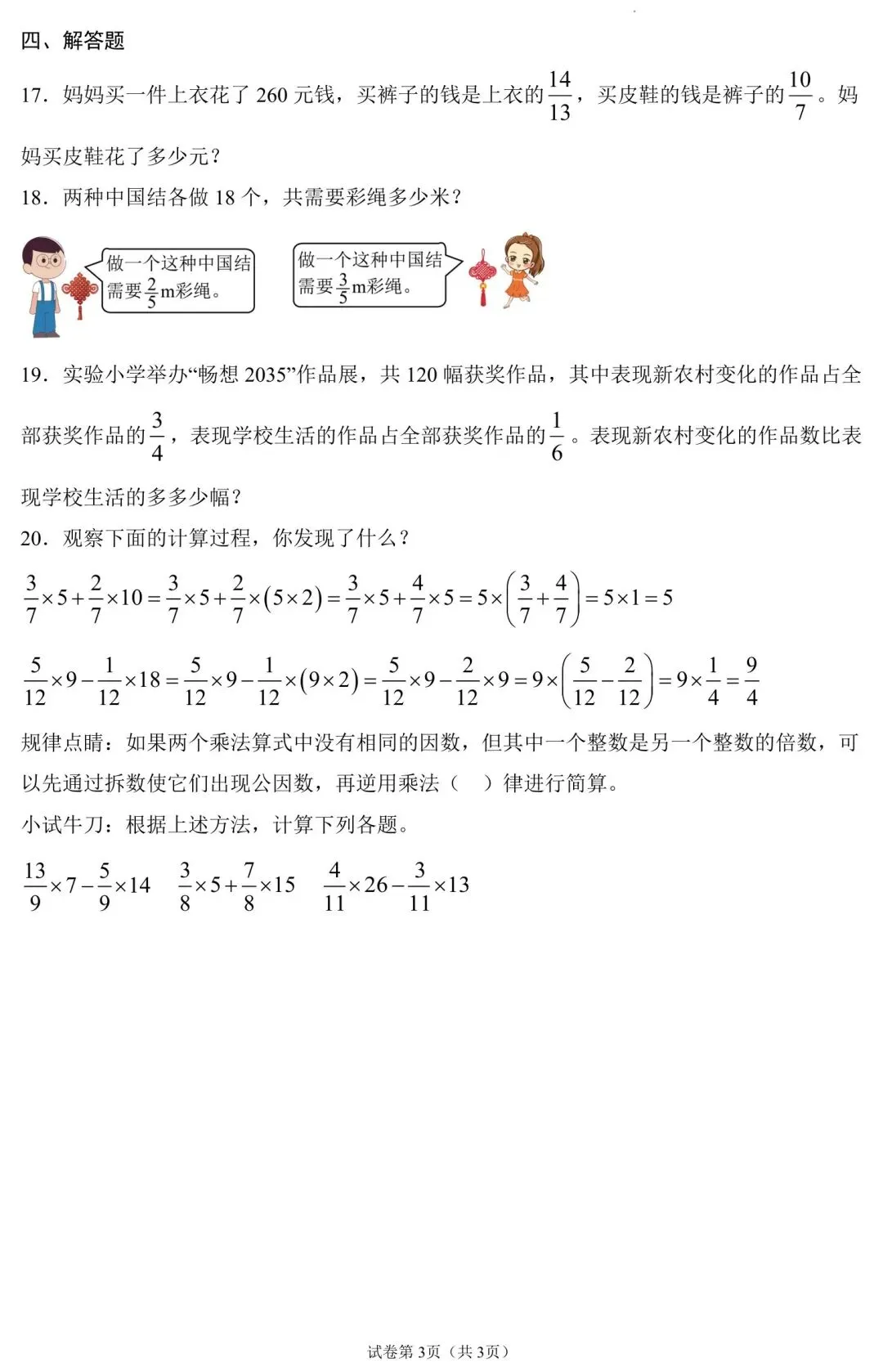 四、解答题

17．妈妈买一件上衣花了260元钱，买裤子的钱是上衣的$\frac{14}{13}$，买皮鞋的钱是裤子的$\frac{10}{7}$。妈妈买皮鞋花了多少元？

18．两种中国结各做18个，共需要彩绳多少米？

做一个这种中国结需要$\frac{2}{5}$m彩绳。

做一个这种中国结需要$\frac{3}{5}$m彩绳。

19．实验小学举办“畅想2035”作品展，共120幅获奖作品，其中表现新农村变化的作品占全部获奖作品的$\frac{3}{4}$，表现学校生活的作品占全部获奖作品的$\frac{1}{6}$。表现新农村变化的作品数比表现学校生活的多多少幅？

20．观察下面的计算过程，你发现了什么？

$\frac{3}{7}\times5+\frac{2}{7}\times10=\frac{3}{7}\times5+\frac{2}{7}\times(5\times2)=\frac{3}{7}\times5+\frac{4}{7}\times5=5\times\left(\frac{3}{7}+\frac{4}{7}\right)=5\times1=5$

$\frac{5}{12}\times9-\frac{1}{12}\times18=\frac{5}{12}\times9-\frac{1}{12}\times(9\times2)=\frac{5}{12}\times9-\frac{2}{12}\times9=9\times\left(\frac{5}{12}-\frac{2}{12}\right)=9\times\frac{1}{4}=\frac{9}{4}$

规律点睛：如果两个乘法算式中没有相同的因数，但其中一个整数是另一个整数的倍数，可以先通过拆数使它们出现公因数，再逆用乘法（ ）律进行简算。

小试牛刀：根据上述方法，计算下列各题。

$\frac{13}{9}\times7-\frac{5}{9}\times14$ $\frac{3}{8}\times5+\frac{7}{8}\times15$ $\frac{4}{11}\times26-\frac{3}{11}\times13$

试卷第3页（共3页）